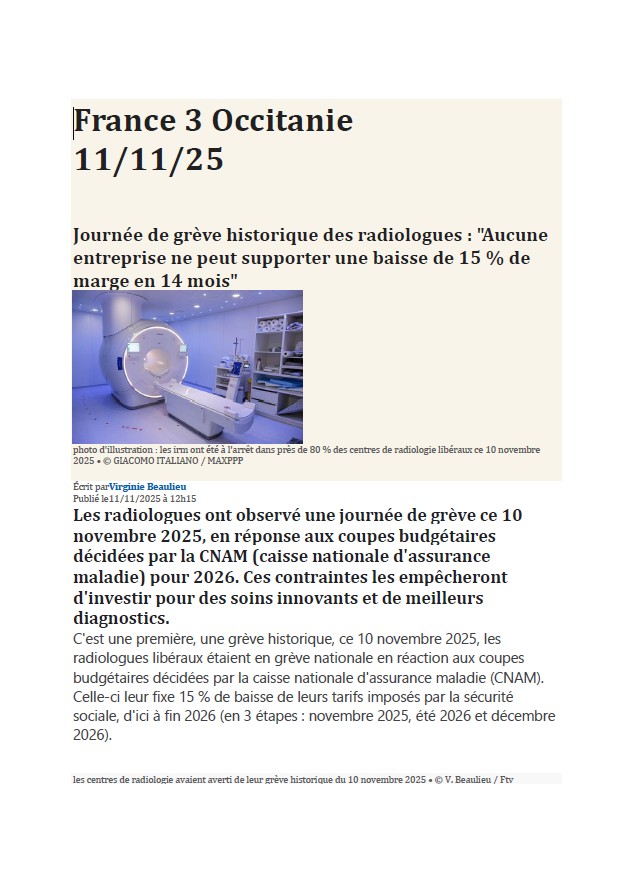 France 3 Occitanie
11/11/25

Journée de grève historique des radiologues : "Aucune entreprise ne peut supporter une baisse de 15 % de marge en 14 mois"

photo d'illustration : les irm ont été à l'arrêt dans près de 80 % des centres de radiologie libéraux ce 10 novembre 2025 • © GIACOMO ITALIANO / MAXPPP

Écrit parVirginie Beaulieu
Publié le11/11/2025 à 12h15

Les radiologues ont observé une journée de grève ce 10 novembre 2025, en réponse aux coupes budgétaires décidées par la CNAM (caisse nationale d'assurance maladie) pour 2026. Ces contraintes les empêcheront d'investir pour des soins innovants et de meilleurs diagnostics.

C'est une première, une grève historique, ce 10 novembre 2025, les radiologues libéraux étaient en grève nationale en réaction aux coupes budgétaires décidées par la caisse nationale d'assurance maladie (CNAM). Celle-ci leur fixe 15 % de baisse de leurs tarifs imposés par la sécurité sociale, d'ici à fin 2026 (en 3 étapes : novembre 2025, été 2026 et décembre 2026).

les centres de radiologie avaient averti de leur grève historique du 10 novembre 2025 • © V. Beaulieu / Ftv